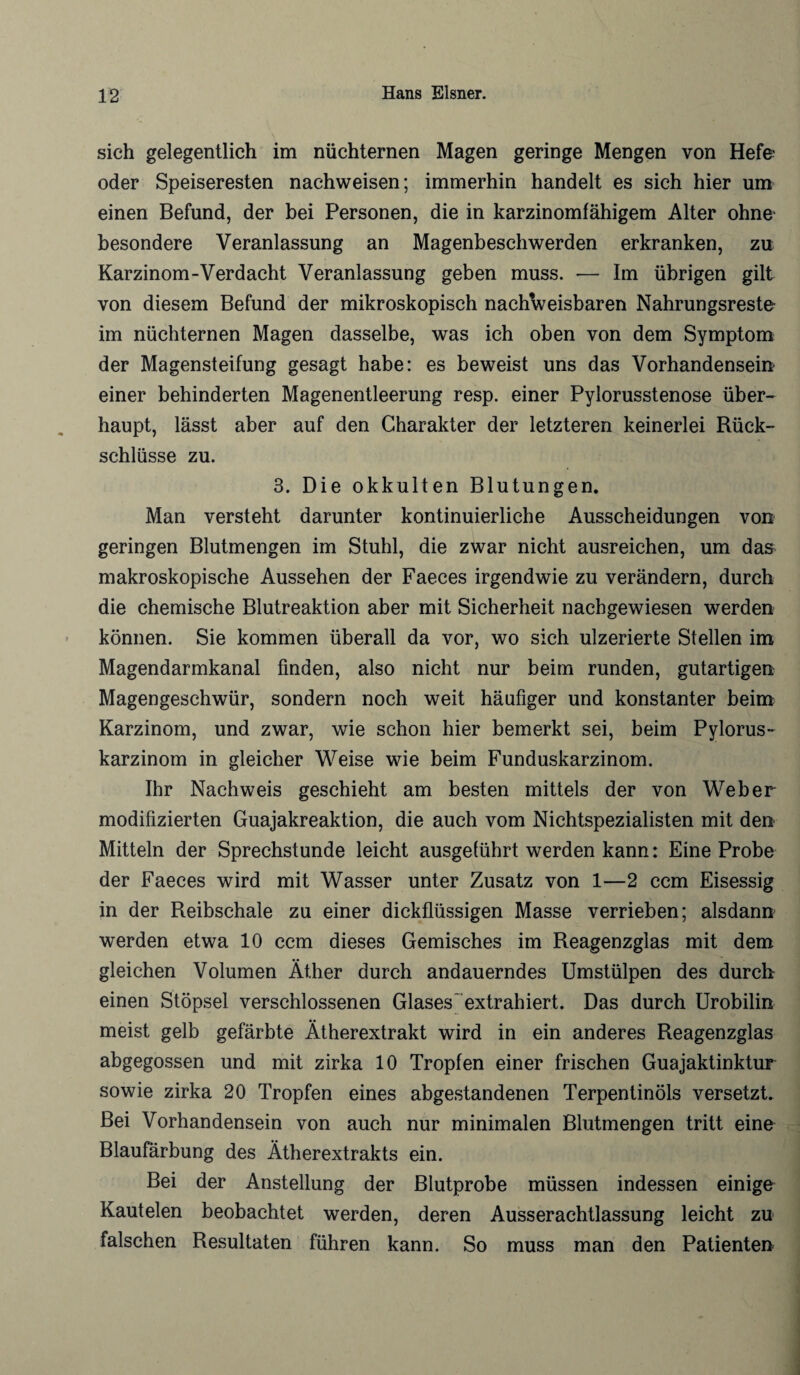 12 Hans Elsner.

sich gelegentlich im nüchternen Magen geringe Mengen von Hefe oder Speiseresten nachweisen; immerhin handelt es sich hier um einen Befund, der bei Personen, die in karzinomfähigem Alter ohne besondere Veranlassung an Magenbeschwerden erkranken, zu Karzinom-Verdacht Veranlassung geben muss. — Im übrigen gilt von diesem Befund der mikroskopisch nachweisbaren Nahrungsreste im nüchternen Magen dasselbe, was ich oben von dem Symptom der Magensteifung gesagt habe: es beweist uns das Vorhandensein einer behinderten Magenentleerung resp. einer Pylorusstenose überhaupt, lässt aber auf den Charakter der letzteren keinerlei Rückschlüsse zu.

3. Die okkulten Blutungen.

Man versteht darunter kontinuierliche Ausscheidungen von geringen Blutmengen im Stuhl, die zwar nicht ausreichen, um das makroskopische Aussehen der Faeces irgendwie zu verändern, durch die chemische Blutreaktion aber mit Sicherheit nachgewiesen werden können. Sie kommen überall da vor, wo sich ulzerierte Stellen im Magendarmkanal finden, also nicht nur beim runden, gutartigen Magengeschwür, sondern noch weit häufiger und konstanter beim Karzinom, und zwar, wie schon hier bemerkt sei, beim Pyloruskarzinom in gleicher Weise wie beim Funduskarzinom.

Ihr Nachweis geschieht am besten mittels der von Weber modifizierten Guajakreaktion, die auch vom Nichtspezialisten mit den Mitteln der Sprechstunde leicht ausgeführt werden kann: Eine Probe der Faeces wird mit Wasser unter Zusatz von 1—2 ccm Eisessig in der Reibschale zu einer dickflüssigen Masse verrieben; alsdann werden etwa 10 ccm dieses Gemisches im Reagenzglas mit dem gleichen Volumen Äther durch andauerndes Umstülpen des durch einen Stöpsel verschlossenen Glases extrahiert. Das durch Urobilin meist gelb gefärbte Ätherextrakt wird in ein anderes Reagenzglas abgegossen und mit zirka 10 Tropfen einer frischen Guajaktinktur sowie zirka 20 Tropfen eines abgestandenen Terpentinöls versetzt. Bei Vorhandensein von auch nur minimalen Blutmengen tritt eine Blaufärbung des Ätherextrakts ein.

Bei der Anstellung der Blutprobe müssen indessen einige Kautelen beobachtet werden, deren Ausserachtlassung leicht zu falschen Resultaten führen kann. So muss man den Patienten